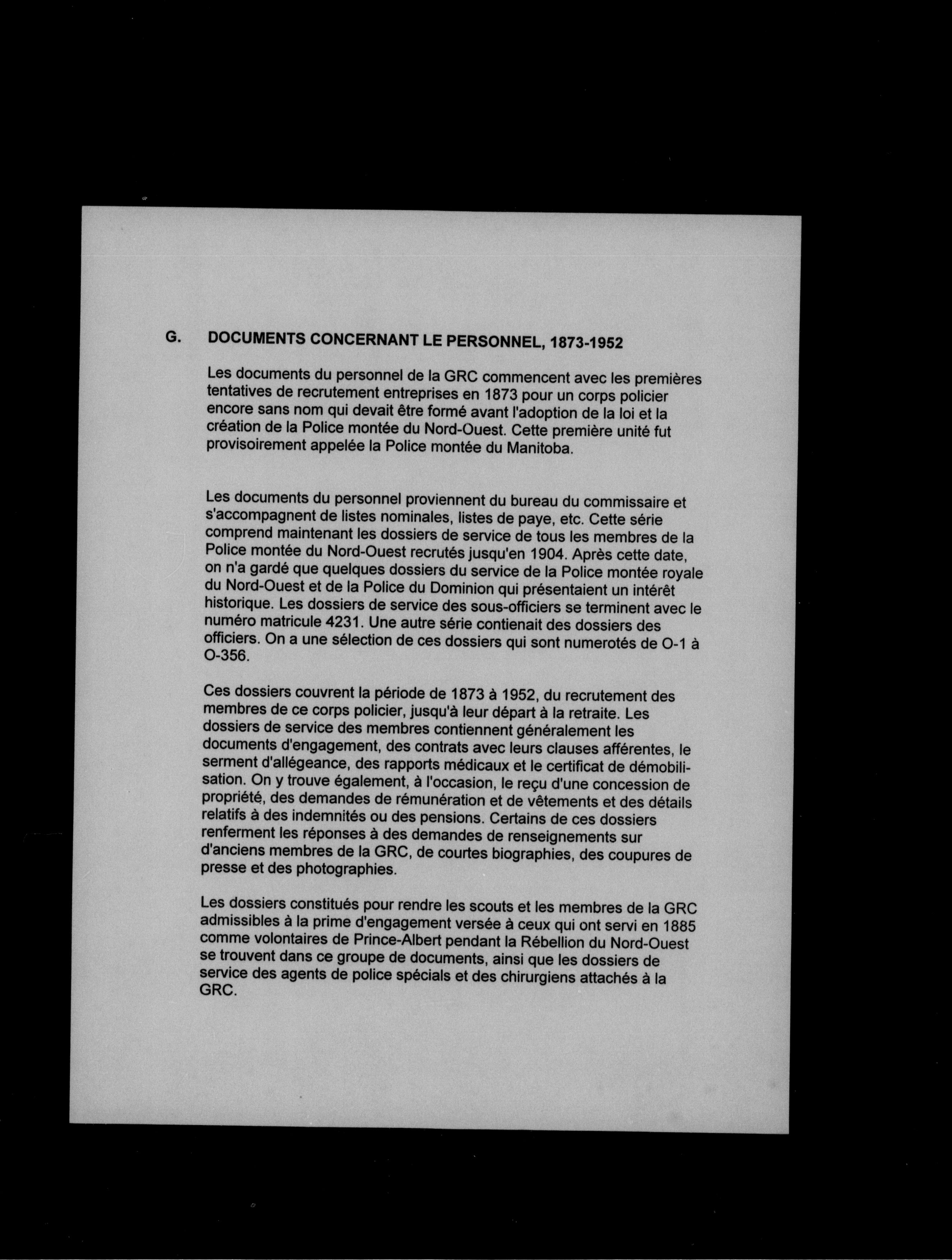 G. DOCUMENTS CONCERNANT LE PERSONNEL, 1873-1952

Les documents du personnel de la GRC commencent avec les premières tentatives de recrutement entreprises en 1873 pour un corps policier encore sans nom qui devait être formé avant l'adoption de la loi et la création de la Police montée du Nord-Ouest. Cette première unité fut provisoirement appelée la Police montée du Manitoba.

Les documents du personnel proviennent du bureau du commissaire et s'accompagnent de listes nominales, listes de paye, etc. Cette série comprend maintenant les dossiers de service de tous les membres de la Police montée du Nord-Ouest recrutés jusqu'en 1904. Après cette date, on n'a gardé que quelques dossiers du service de la Police montée royale du Nord-Ouest et de la Police du Dominion qui présentaient un intérêt historique. Les dossiers de service des sous-officiers se terminent avec le numéro matricule 4231. Une autre série contienait des dossiers des officiers. On a une sélection de ces dossiers qui sont numerotés de O-1 à O-356.

Ces dossiers couvrent la période de 1873 à 1952, du recrutement des membres de ce corps policier, jusqu'à leur départ à la retraite. Les dossiers de service des membres contiennent généralement les documents d'engagement, des contrats avec leurs clauses afférentes, le serment d'allégeance, des rapports médicaux et le certificat de démobilisation. On y trouve également, à l'occasion, le reçu d'une concession de propriété, des demandes de rémunération et de vêtements et des détails relatifs à des indemnités ou des pensions. Certains de ces dossiers renferment les réponses à des demandes de renseignements sur d'anciens membres de la GRC, de courtes biographies, des coupures de presse et des photographies.

Les dossiers constitués pour rendre les scouts et les membres de la GRC admissibles à la prime d'engagement versée à ceux qui ont servi en 1885 comme volontaires de Prince-Albert pendant la Rébellion du Nord-Ouest se trouvent dans ce groupe de documents, ainsi que les dossiers de service des agents de police spécials et des chirurgiens attachés à la GRC.